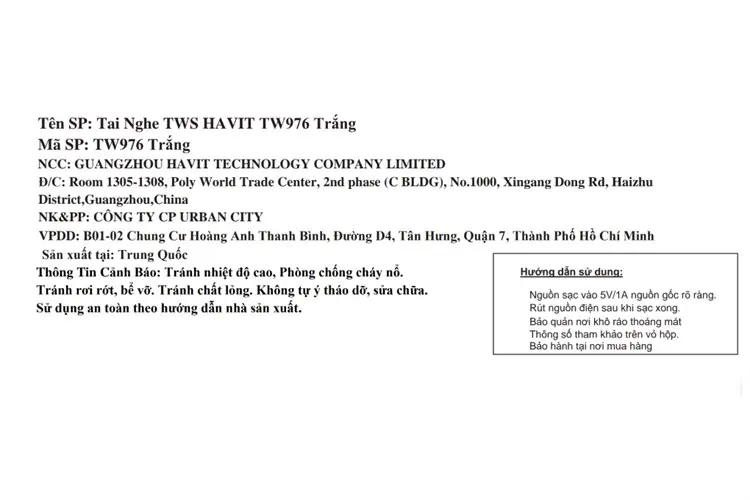 Tên SP: Tai Nghe TWS HAVIT TW976 Trắng
Mã SP: TW976 Trắng
NCC: GUANGZHOU HAVIT TECHNOLOGY COMPANY LIMITED
Đ/C: Room 1305-1308, Poly World Trade Center, 2nd phase (C BLDG), No.1000, Xingang Dong Rd, Haizhu District,Guangzhou,China
NK&PP: CÔNG TY CP URBAN CITY
VPDD: B01-02 Chung Cư Hoàng Anh Thanh Bình, Đường D4, Tân Hưng, Quận 7, Thành Phố Hồ Chí Minh
Sản xuất tại: Trung Quốc
Thông Tin Cảnh Báo: Tránh nhiệt độ cao, Phòng chống cháy nổ.
Tránh rơi rớt, bể vỡ. Tránh chất lỏng. Không tự ý tháo dỡ, sửa chữa.
Sử dụng an toàn theo hướng dẫn nhà sản xuất.

Hướng dẫn sử dụng:
Nguồn sạc vào 5V/1A nguồn gốc rõ ràng.
Rút nguồn điện sau khi sạc xong.
Bảo quản nơi khô ráo thoáng mát
Thông số tham khảo trên vỏ hộp.
Bảo hành tại nơi mua hàng